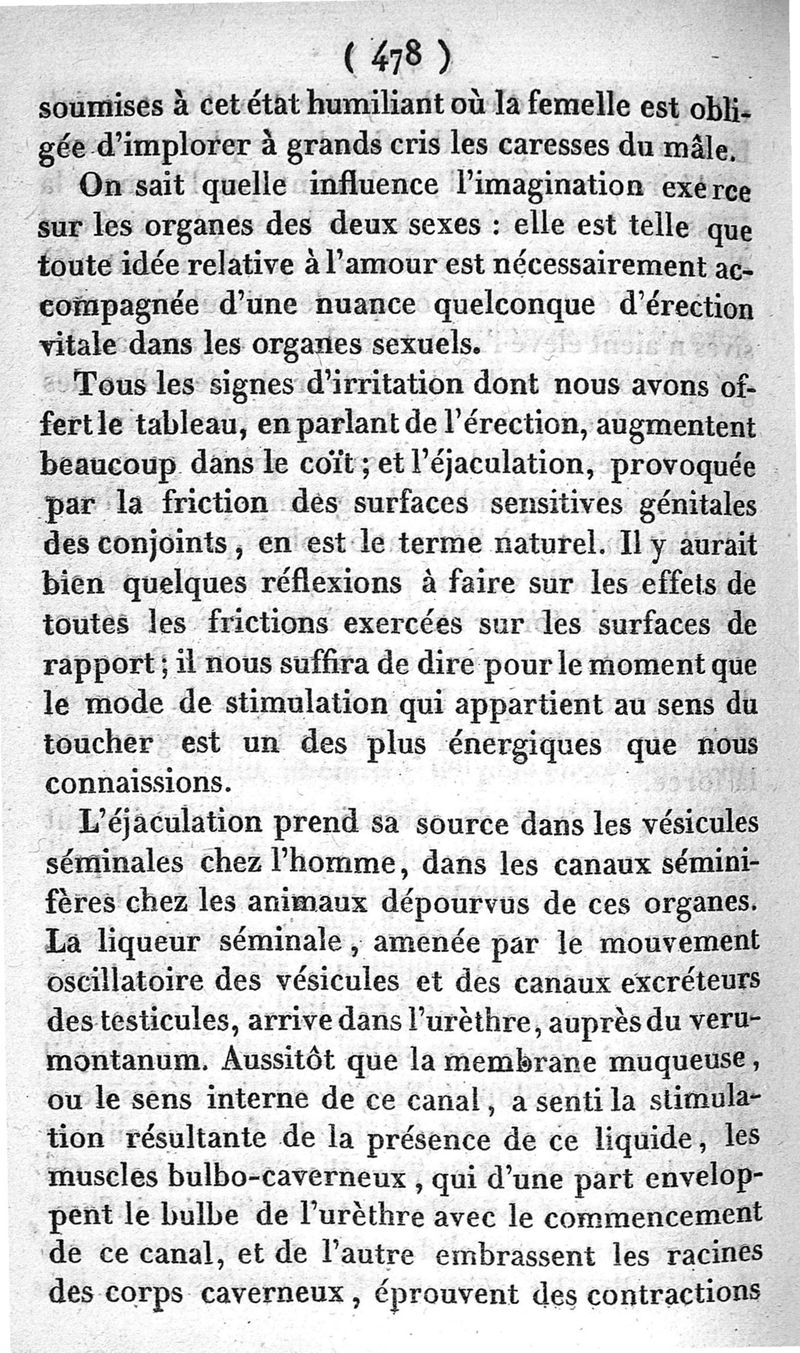 ( 478 )
soumises à cet état humiliant où la femelle est obligée d'implorer à grands cris les caresses du mâle.

On sait quelle influence l'imagination exerce sur les organes des deux sexes : elle est telle que toute idée relative à l'amour est nécessairement accompagnée d'une nuance quelconque d'érection vitale dans les organes sexuels.

Tous les signes d'irritation dont nous avons offert le tableau, en parlant de l'érection, augmentent beaucoup dans le coït ; et l'éjaculation, provoquée par la friction des surfaces sensitives génitales des conjoints, en est le terme naturel. Il y aurait bien quelques réflexions à faire sur les effets de toutes les frictions exercées sur les surfaces de rapport ; il nous suffira de dire pour le moment que le mode de stimulation qui appartient au sens du toucher est un des plus énergiques que nous connaissions.

L'éjaculation prend sa source dans les vésicules séminales chez l'homme, dans les canaux séminifères chez les animaux dépourvus de ces organes. La liqueur séminale, amenée par le mouvement oscillatoire des vésicules et des canaux excréteurs des testicules, arrive dans l'urèthre, auprès du verumontanum. Aussitôt que la membrane muqueuse, ou le sens interne de ce canal, a senti la stimulation résultante de la présence de ce liquide, les muscles bulbo-caverneux, qui d'une part enveloppent le bulbe de l'urèthre avec le commencement de ce canal, et de l'autre embrassent les racines des corps caverneux, éprouvent des contractions